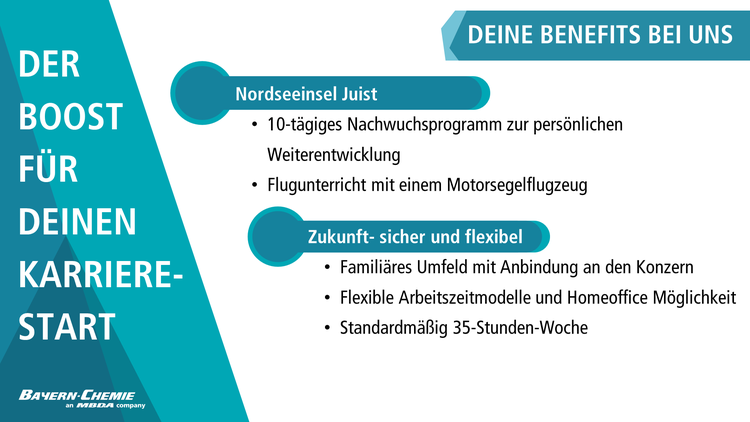 DER
BOOST
FÜR
DEINEN
KARRIERE-
START

BAYERN-CHEMIE
an MBDA company

DEINE BENEFITS BEI UNS

Nordseeinsel Juist

• 10-tägiges Nachwuchsprogramm zur persönlichen Weiterentwicklung
• Flugunterricht mit einem Motorsegelflugzeug

Zukunft- sicher und flexibel

• Familiäres Umfeld mit Anbindung an den Konzern
• Flexible Arbeitszeitmodelle und Homeoffice Möglichkeit
• Standardmäßig 35-Stunden-Woche